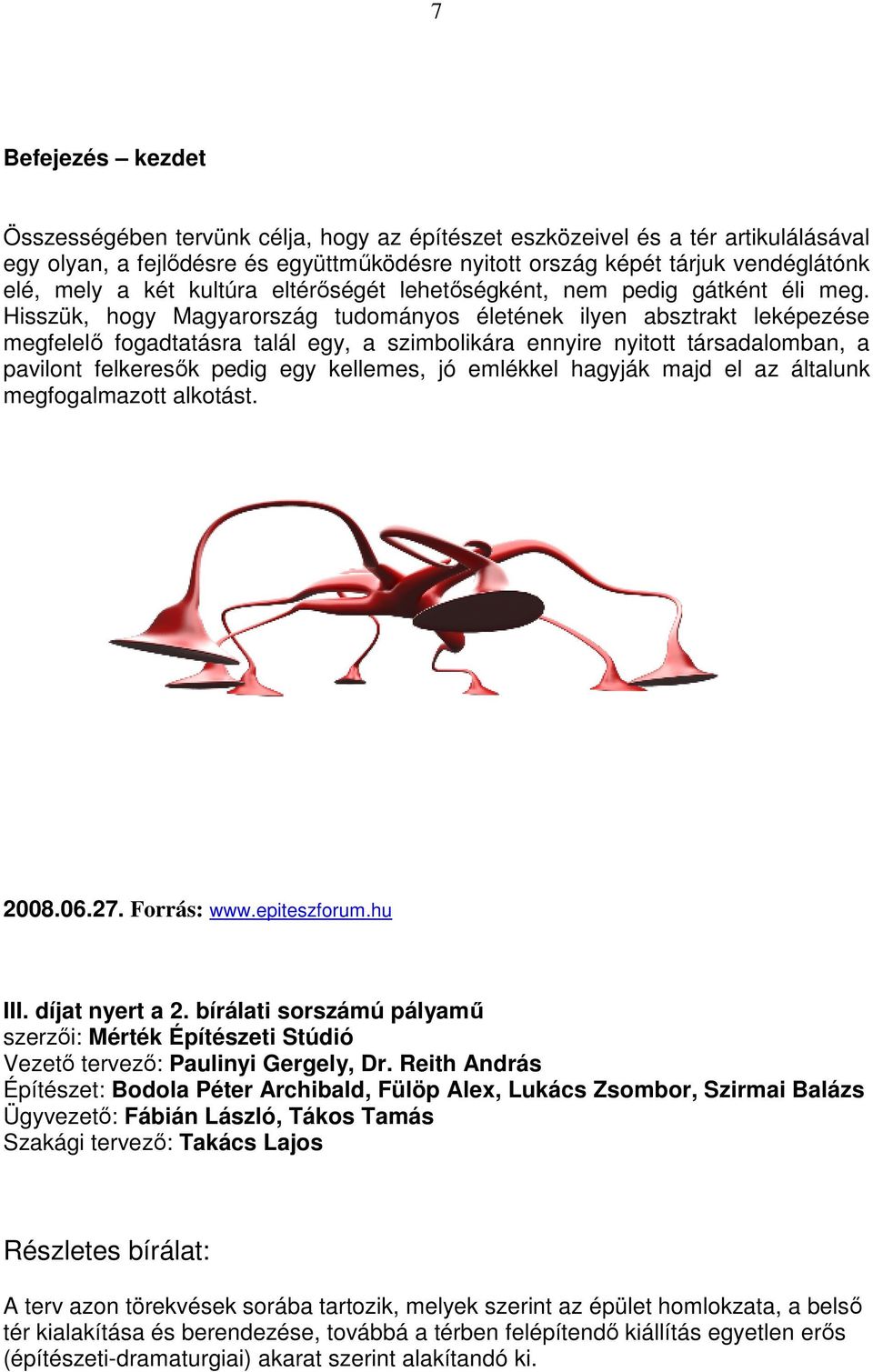 7

Befejezés – kezdet

Összességében tervünk célja, hogy az építészet eszközeivel és a tér artikulálásával egy olyan, a fejlődésre és együttműködésre nyitott ország képét tárjuk vendéglátónk elé, mely a két kultúra eltérőségét lehetőségként, nem pedig gátként éli meg. Hisszük, hogy Magyarország tudományos életének ilyen absztrakt leképezése megfelelő fogadtatásra talál egy, a szimbolikára ennyire nyitott társadalomban, a pavilont felkeresők pedig egy kellemes, jó emlékkel hagyják majd el az általunk megfogalmazott alkotást.

2008.06.27. Forrás: www.epiteszforum.hu

III. díjat nyert a 2. bírálati sorszámú pályamű
szerzői: Mérték Építészeti Stúdió
Vezető tervező: Paulinyi Gergely, Dr. Reith András
Építészet: Bodola Péter Archibald, Fülöp Alex, Lukács Zsombor, Szirmai Balázs
Ügyvezető: Fábián László, Tákos Tamás
Szakági tervező: Takács Lajos

Részletes bírálat:

A terv azon törekvések sorába tartozik, melyek szerint az épület homlokzata, a belső tér kialakítása és berendezése, továbbá a térben felépítendő kiállítás egyetlen erős (építészeti-dramaturgiai) akarat szerint alakítandó ki.